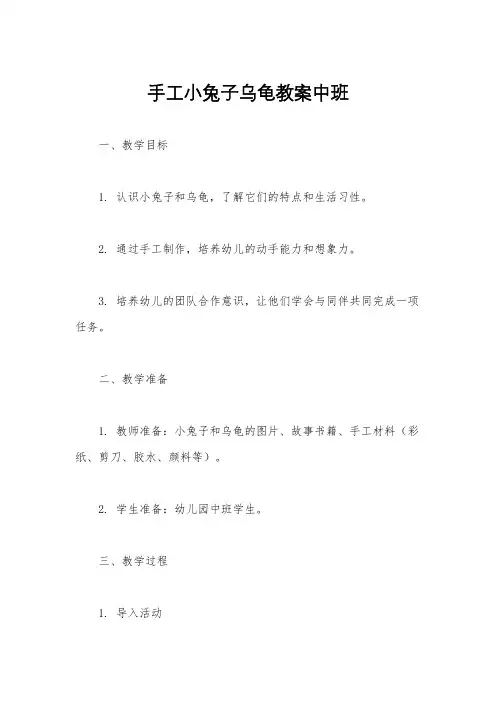 手工小兔子乌龟教案中班

一、教学目标

1. 认识小兔子和乌龟，了解它们的特点和生活习性。

2. 通过手工制作，培养幼儿的动手能力和想象力。

3. 培养幼儿的团队合作意识，让他们学会与同伴共同完成一项任务。

二、教学准备

1. 教师准备：小兔子和乌龟的图片、故事书籍、手工材料（彩纸、剪刀、胶水、颜料等）。

2. 学生准备：幼儿园中班学生。

三、教学过程

1. 导入活动